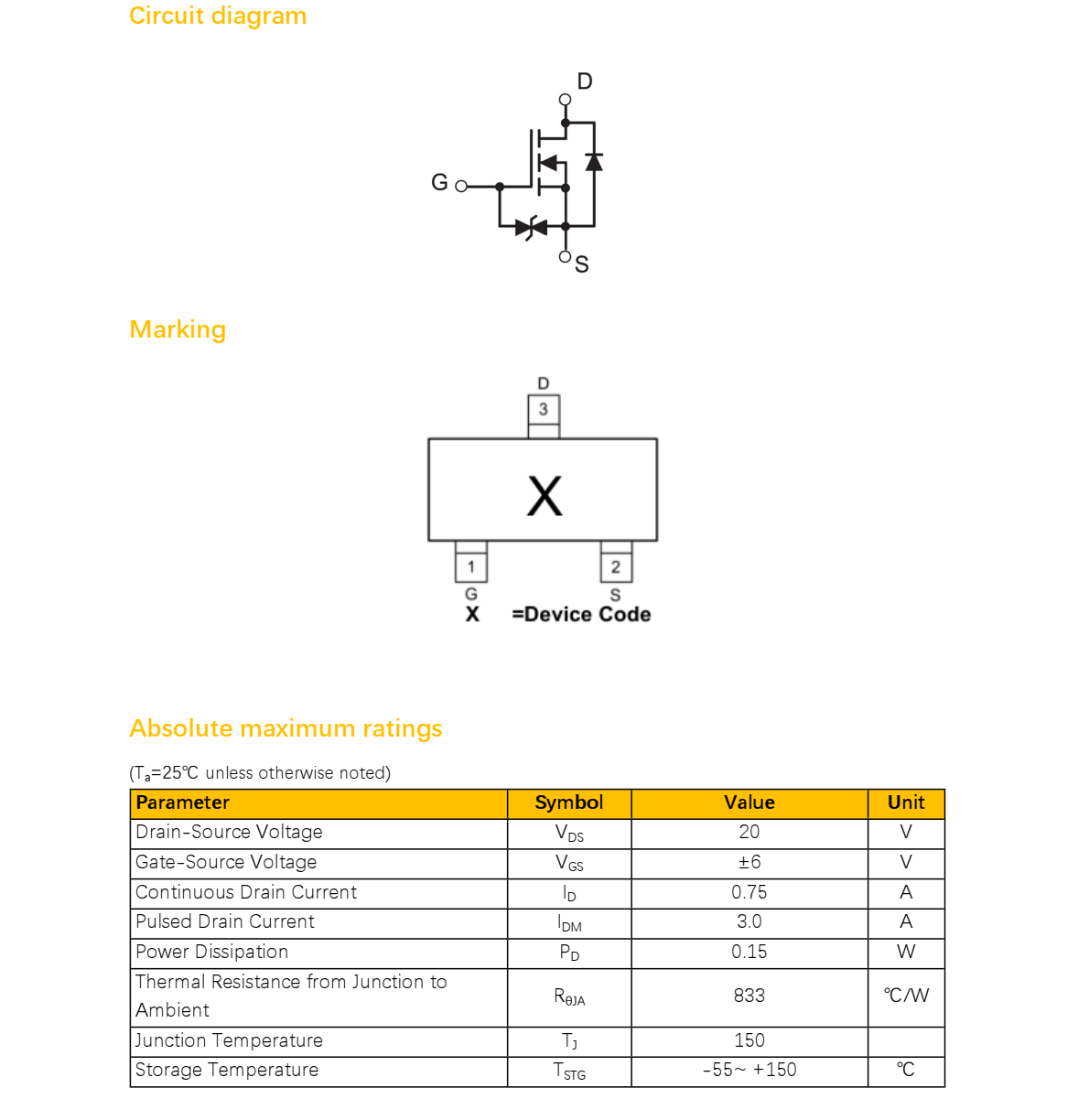 Circuit diagram

D

G

S

Marking

D

3

X

1

2

G

S

X =Device Code

Absolute maximum ratings

($T_a$=25℃ unless otherwise noted)

| Parameter | Symbol | Value | Unit |
|---|---|---|---|
| Drain-Source Voltage | $V_{DS}$ | 20 | V |
| Gate-Source Voltage | $V_{GS}$ | ±6 | V |
| Continuous Drain Current | $I_D$ | 0.75 | A |
| Pulsed Drain Current | $I_{DM}$ | 3.0 | A |
| Power Dissipation | $P_D$ | 0.15 | W |
| Thermal Resistance from Junction to Ambient | $R_{\theta JA}$ | 833 | ℃/W |
| Junction Temperature | $T_J$ | 150 | |
| Storage Temperature | $T_{STG}$ | -55~ +150 | ℃ |